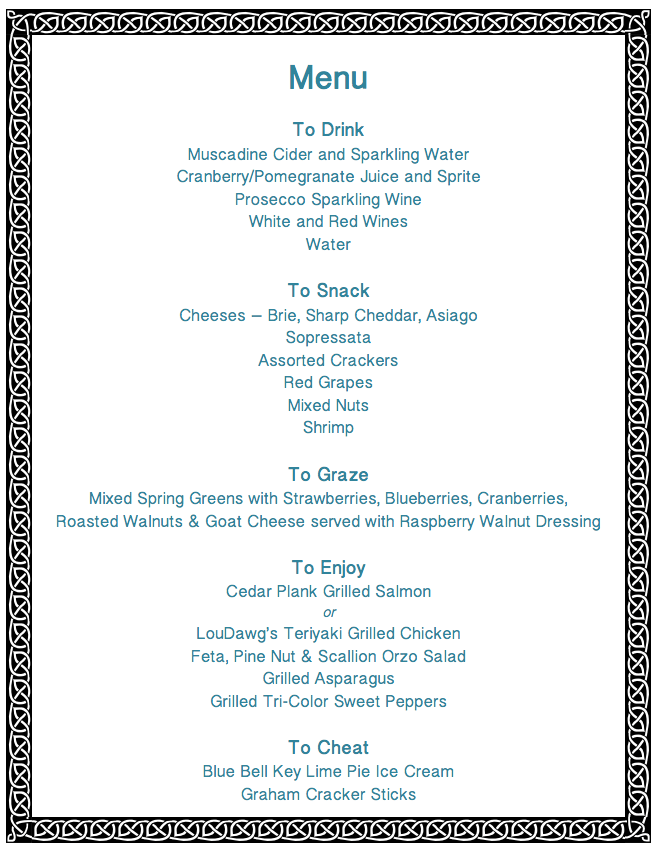 Menu

To Drink
Muscadine Cider and Sparkling Water
Cranberry/Pomegranate Juice and Sprite
Prosecco Sparkling Wine
White and Red Wines
Water

To Snack
Cheeses – Brie, Sharp Cheddar, Asiago
Sopressata
Assorted Crackers
Red Grapes
Mixed Nuts
Shrimp

To Graze
Mixed Spring Greens with Strawberries, Blueberries, Cranberries, Roasted Walnuts & Goat Cheese served with Raspberry Walnut Dressing

To Enjoy
Cedar Plank Grilled Salmon
or
LouDawg's Teriyaki Grilled Chicken
Feta, Pine Nut & Scallion Orzo Salad
Grilled Asparagus
Grilled Tri-Color Sweet Peppers

To Cheat
Blue Bell Key Lime Pie Ice Cream
Graham Cracker Sticks